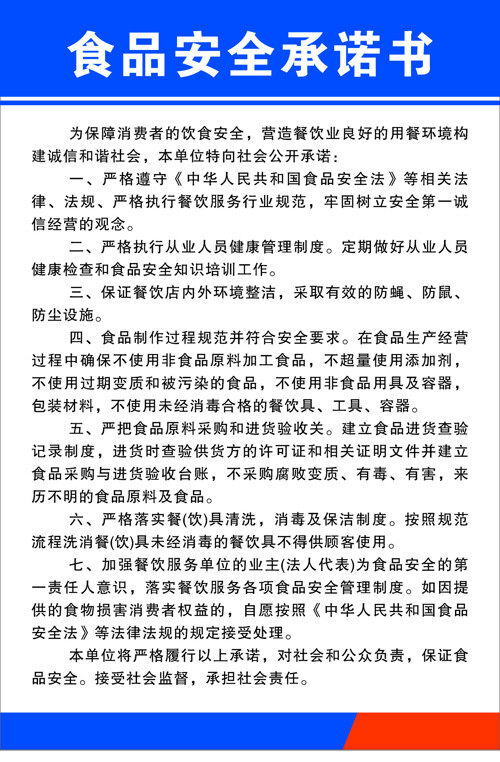 食品安全承诺书

为保障消费者的饮食安全，营造餐饮业良好的用餐环境构建诚信和谐社会，本单位特向社会公开承诺：

一、严格遵守《中华人民共和国食品安全法》等相关法律、法规、严格执行餐饮服务行业规范，牢固树立安全第一诚信经营的观念。

二、严格执行从业人员健康管理制度。定期做好从业人员健康检查和食品安全知识培训工作。

三、保证餐饮店内外环境整洁，采取有效的防蝇、防鼠、防尘设施。

四、食品制作过程规范并符合安全要求。在食品生产经营过程中确保不使用非食品原料加工食品，不超量使用添加剂，不使用过期变质和被污染的食品，不使用非食品用具及容器，包装材料，不使用未经消毒合格的餐饮具、工具、容器。

五、严把食品原料采购和进货验收关。建立食品进货查验记录制度，进货时查验供货方的许可证和相关证明文件并建立食品采购与进货验收台账，不采购腐败变质、有毒、有害，来历不明的食品原料及食品。

六、严格落实餐(饮)具清洗，消毒及保洁制度。按照规范流程洗消餐(饮)具未经消毒的餐饮具不得供顾客使用。

七、加强餐饮服务单位的业主(法人代表)为食品安全的第一责任人意识，落实餐饮服务各项食品安全管理制度。如因提供的食物损害消费者权益的，自愿按照《中华人民共和国食品安全法》等法律法规的规定接受处理。

本单位将严格履行以上承诺，对社会和公众负责，保证食品安全。接受社会监督，承担社会责任。